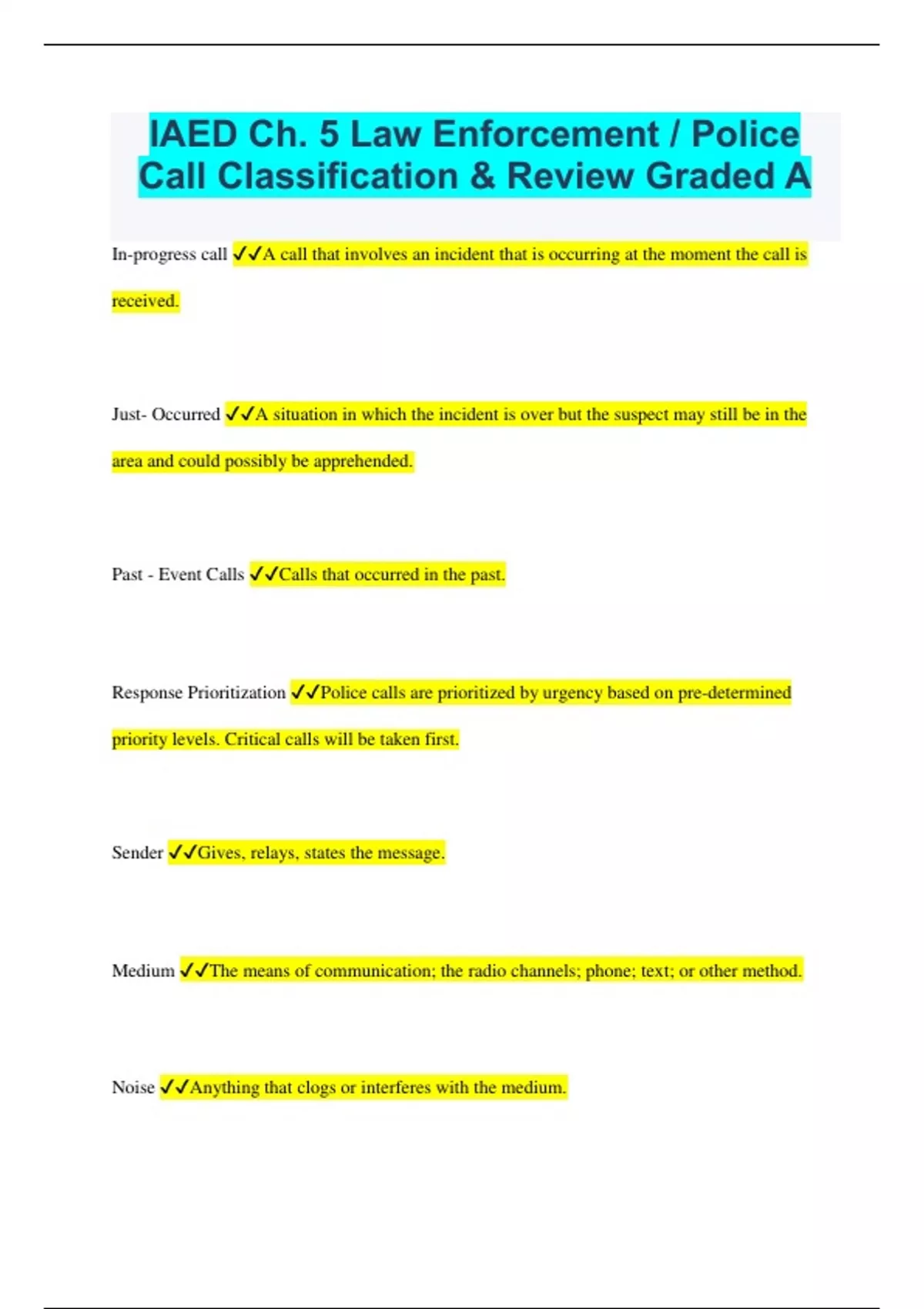 IAED Ch. 5 Law Enforcement / Police Call Classification & Review Graded A

In-progress call ✓✓A call that involves an incident that is occurring at the moment the call is received.

Just- Occurred ✓✓A situation in which the incident is over but the suspect may still be in the area and could possibly be apprehended.

Past - Event Calls ✓✓Calls that occurred in the past.

Response Prioritization ✓✓Police calls are prioritized by urgency based on pre-determined priority levels. Critical calls will be taken first.

Sender ✓✓Gives, relays, states the message.

Medium ✓✓The means of communication; the radio channels; phone; text; or other method.

Noise ✓✓Anything that clogs or interferes with the medium.